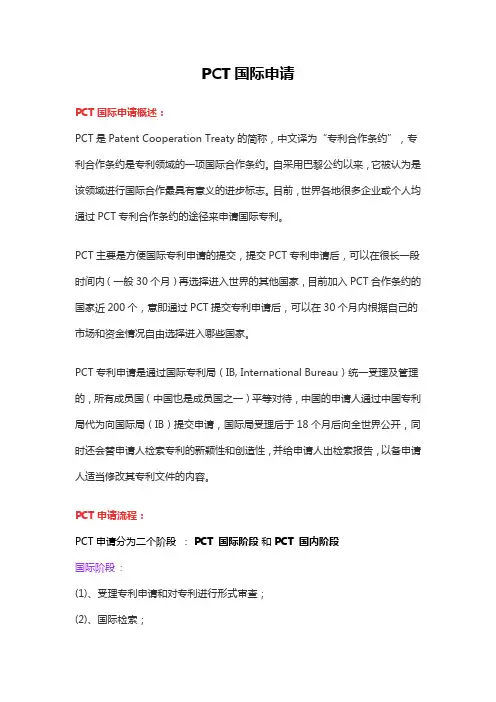 PCT 国际申请

PCT 国际申请概述：

PCT 是 Patent Cooperation Treaty 的简称，中文译为“专利合作条约”，专利合作条约是专利领域的一项国际合作条约。自采用巴黎公约以来，它被认为是该领域进行国际合作最具有意义的进步标志。目前，世界各地很多企业或个人均通过 PCT 专利合作条约的途径来申请国际专利。

PCT 主要是方便国际专利申请的提交，提交 PCT 专利申请后，可以在很长一段时间内（一般 30 个月）再选择进入世界的其他国家，目前加入 PCT 合作条约的国家近 200 个，意即通过 PCT 提交专利申请后，可以在 30 个月内根据自己的市场和资金情况自由选择进入哪些国家。

PCT 专利申请是通过国际专利局（IB, International Bureau）统一受理及管理的，所有成员国（中国也是成员国之一）平等对待，中国的申请人通过中国专利局代为向国际局（IB）提交申请，国际局受理后于 18 个月后向全世界公开，同时还会替申请人检索专利的新颖性和创造性，并给申请人出检索报告，以备申请人适当修改其专利文件的内容。

PCT 申请流程：

PCT 申请分为二个阶段 ： PCT 国际阶段 和 PCT 国内阶段

国际阶段：

(1)、受理专利申请和对专利进行形式审查；

(2)、国际检索；